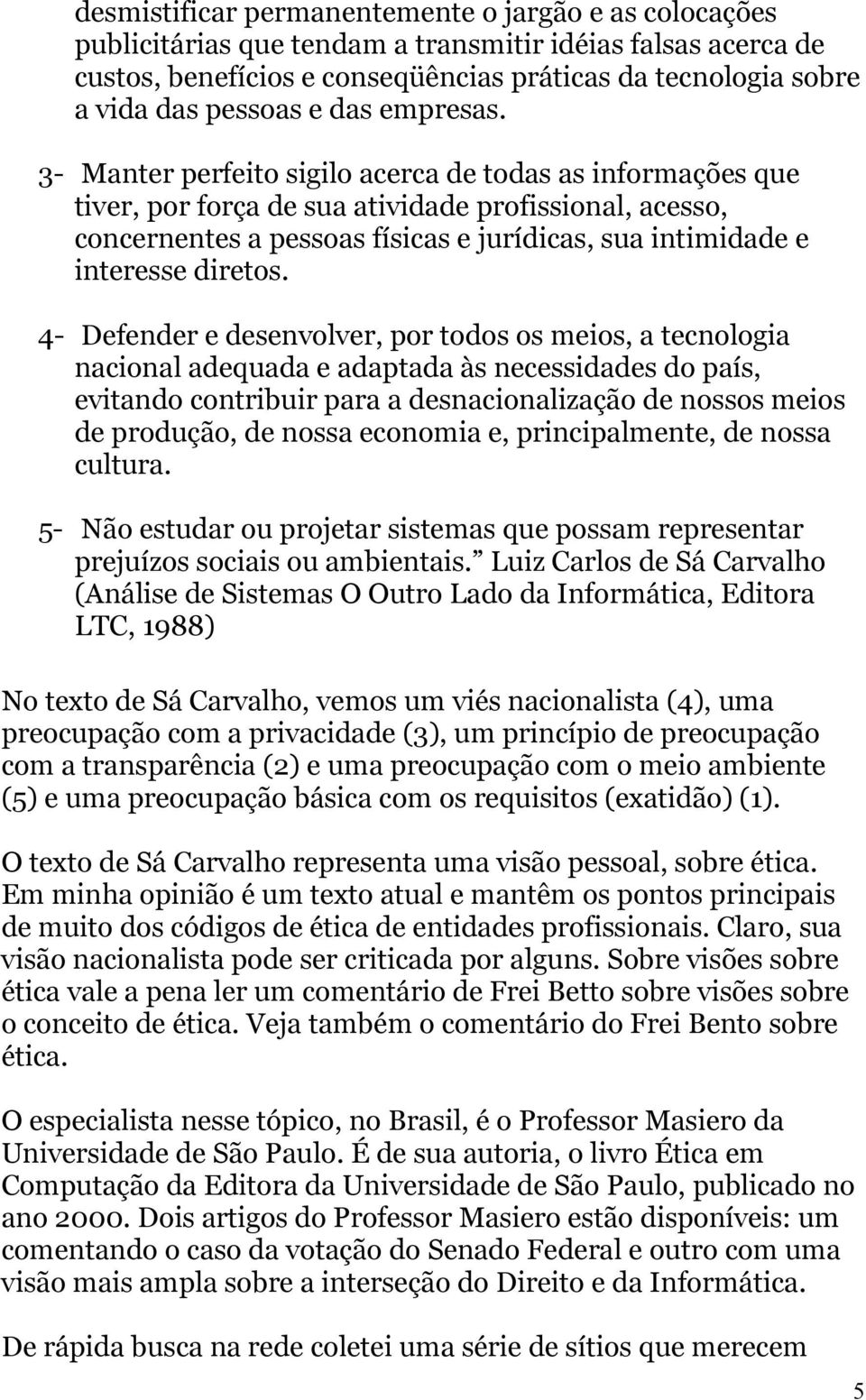 desmistificar permanentemente o jargão e as colocações publicitárias que tendam a transmitir idéias falsas acerca de custos, benefícios e conseqüências práticas da tecnologia sobre a vida das pessoas e das empresas.

3- Manter perfeito sigilo acerca de todas as informações que tiver, por força de sua atividade profissional, acesso, concernentes a pessoas físicas e jurídicas, sua intimidade e interesse diretos.

4- Defender e desenvolver, por todos os meios, a tecnologia nacional adequada e adaptada às necessidades do país, evitando contribuir para a desnacionalização de nossos meios de produção, de nossa economia e, principalmente, de nossa cultura.

5- Não estudar ou projetar sistemas que possam representar prejuízos sociais ou ambientais. Luiz Carlos de Sá Carvalho (Análise de Sistemas O Outro Lado da Informática, Editora LTC, 1988)

No texto de Sá Carvalho, vemos um viés nacionalista (4), uma preocupação com a privacidade (3), um princípio de preocupação com a transparência (2) e uma preocupação com o meio ambiente (5) e uma preocupação básica com os requisitos (exatidão) (1).

O texto de Sá Carvalho representa uma visão pessoal, sobre ética. Em minha opinião é um texto atual e mantêm os pontos principais de muito dos códigos de ética de entidades profissionais. Claro, sua visão nacionalista pode ser criticada por alguns. Sobre visões sobre ética vale a pena ler um comentário de Frei Betto sobre visões sobre o conceito de ética. Veja também o comentário do Frei Bento sobre ética.

O especialista nesse tópico, no Brasil, é o Professor Masiero da Universidade de São Paulo. É de sua autoria, o livro Ética em Computação da Editora da Universidade de São Paulo, publicado no ano 2000. Dois artigos do Professor Masiero estão disponíveis: um comentando o caso da votação do Senado Federal e outro com uma visão mais ampla sobre a interseção do Direito e da Informática.

De rápida busca na rede coletei uma série de sítios que merecem

5